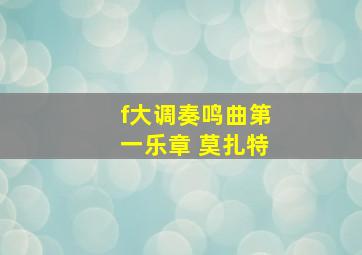 f大调奏鸣曲第一乐章 莫扎特